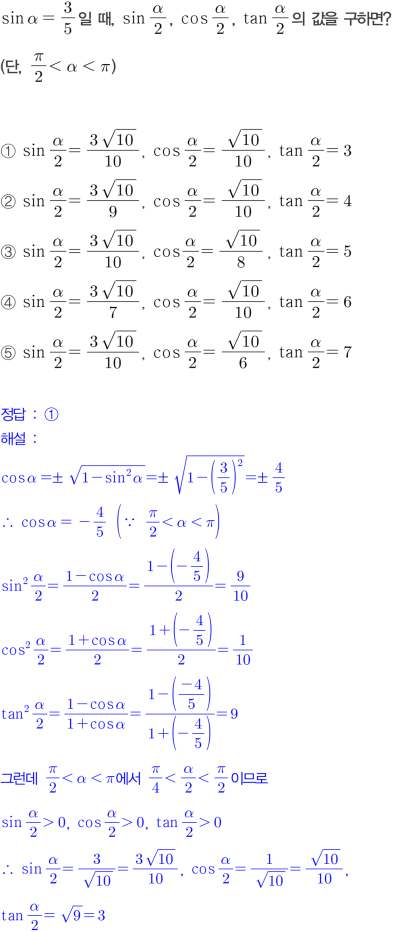 $\sin\alpha=\frac{3}{5}$ 일 때, $\sin\frac{\alpha}{2}$, $\cos\frac{\alpha}{2}$, $\tan\frac{\alpha}{2}$ 의 값을 구하면?

(단, $\frac{\pi}{2}<\alpha<\pi$)

① $\sin\frac{\alpha}{2}=\frac{3\sqrt{10}}{10}$, $\cos\frac{\alpha}{2}=\frac{\sqrt{10}}{10}$, $\tan\frac{\alpha}{2}=3$

② $\sin\frac{\alpha}{2}=\frac{3\sqrt{10}}{9}$, $\cos\frac{\alpha}{2}=\frac{\sqrt{10}}{10}$, $\tan\frac{\alpha}{2}=4$

③ $\sin\frac{\alpha}{2}=\frac{3\sqrt{10}}{10}$, $\cos\frac{\alpha}{2}=\frac{\sqrt{10}}{8}$, $\tan\frac{\alpha}{2}=5$

④ $\sin\frac{\alpha}{2}=\frac{3\sqrt{10}}{7}$, $\cos\frac{\alpha}{2}=\frac{\sqrt{10}}{10}$, $\tan\frac{\alpha}{2}=6$

⑤ $\sin\frac{\alpha}{2}=\frac{3\sqrt{10}}{10}$, $\cos\frac{\alpha}{2}=\frac{\sqrt{10}}{6}$, $\tan\frac{\alpha}{2}=7$

정답 : ①
해설 :

$\cos\alpha=\pm\sqrt{1-\sin^2\alpha}=\pm\sqrt{1-\left(\frac{3}{5}\right)^2}=\pm\frac{4}{5}$

$\therefore \cos\alpha=-\frac{4}{5}$ $\left(\because \frac{\pi}{2}<\alpha<\pi\right)$

$\sin^2\frac{\alpha}{2}=\frac{1-\cos\alpha}{2}=\frac{1-\left(-\frac{4}{5}\right)}{2}=\frac{9}{10}$

$\cos^2\frac{\alpha}{2}=\frac{1+\cos\alpha}{2}=\frac{1+\left(-\frac{4}{5}\right)}{2}=\frac{1}{10}$

$\tan^2\frac{\alpha}{2}=\frac{1-\cos\alpha}{1+\cos\alpha}=\frac{1-\left(\frac{-4}{5}\right)}{1+\left(-\frac{4}{5}\right)}=9$

그런데 $\frac{\pi}{2}<\alpha<\pi$에서 $\frac{\pi}{4}<\frac{\alpha}{2}<\frac{\pi}{2}$ 이므로

$\sin\frac{\alpha}{2}>0$, $\cos\frac{\alpha}{2}>0$, $\tan\frac{\alpha}{2}>0$

$\therefore \sin\frac{\alpha}{2}=\frac{3}{\sqrt{10}}=\frac{3\sqrt{10}}{10}$, $\cos\frac{\alpha}{2}=\frac{1}{\sqrt{10}}=\frac{\sqrt{10}}{10}$,

$\tan\frac{\alpha}{2}=\sqrt{9}=3$